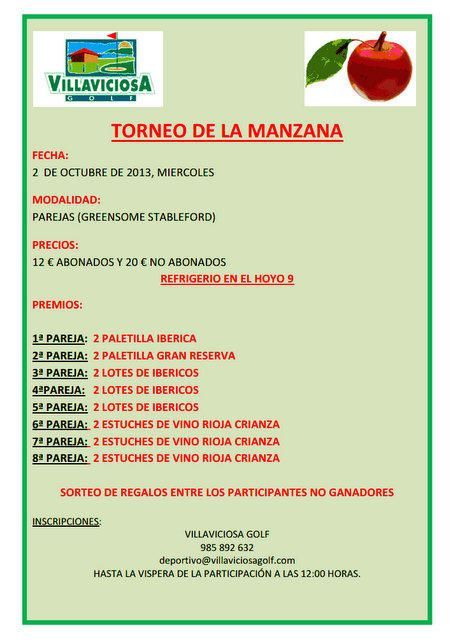 VILLAVICIOSA
GOLF

TORNEO DE LA MANZANA

FECHA:
2 DE OCTUBRE DE 2013, MIERCOLES

MODALIDAD:
PAREJAS (GREENSOME STABLEFORD)

PRECIOS:
12 € ABONADOS Y 20 € NO ABONADOS
REFRIGERIO EN EL HOYO 9

PREMIOS:

1ª PAREJA: 2 PALETILLA IBERICA
2ª PAREJA: 2 PALETILLA GRAN RESERVA
3ª PAREJA: 2 LOTES DE IBERICOS
4ªPAREJA: 2 LOTES DE IBERICOS
5ª PAREJA: 2 LOTES DE IBERICOS
6ª PAREJA: 2 ESTUCHES DE VINO RIOJA CRIANZA
7ª PAREJA: 2 ESTUCHES DE VINO RIOJA CRIANZA
8ª PAREJA: 2 ESTUCHES DE VINO RIOJA CRIANZA

SORTEO DE REGALOS ENTRE LOS PARTICIPANTES NO GANADORES

INSCRIPCIONES:
VILLAVICIOSA GOLF
985 892 632
deportivo@villaviciosagolf.com
HASTA LA VISPERA DE LA PARTICIPACIÓN A LAS 12:00 HORAS.